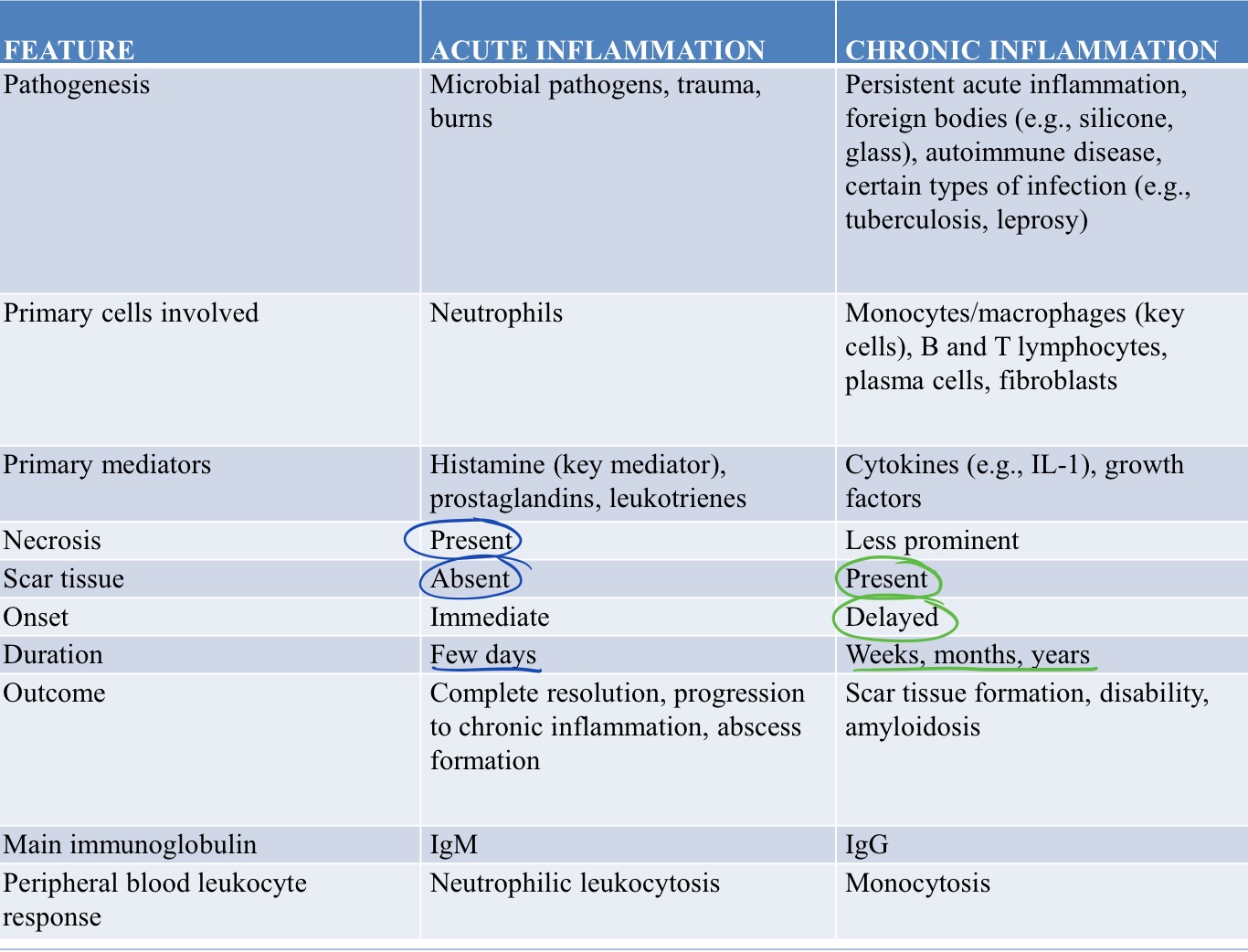 | FEATURE | ACUTE INFLAMMATION | CHRONIC INFLAMMATION |
|---|---|---|
| Pathogenesis | Microbial pathogens, trauma, burns | Persistent acute inflammation, foreign bodies (e.g., silicone, glass), autoimmune disease, certain types of infection (e.g., tuberculosis, leprosy) |
| Primary cells involved | Neutrophils | Monocytes/macrophages (key cells), B and T lymphocytes, plasma cells, fibroblasts |
| Primary mediators | Histamine (key mediator), prostaglandins, leukotrienes | Cytokines (e.g., IL-1), growth factors |
| Necrosis | Present | Less prominent |
| Scar tissue | Absent | Present |
| Onset | Immediate | Delayed |
| Duration | Few days | Weeks, months, years |
| Outcome | Complete resolution, progression to chronic inflammation, abscess formation | Scar tissue formation, disability, amyloidosis |
| Main immunoglobulin | IgM | IgG |
| Peripheral blood leukocyte response | Neutrophilic leukocytosis | Monocytosis |